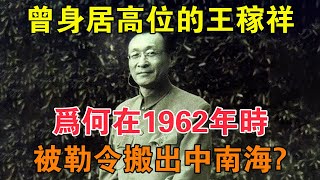 曾身居高位的王稼祥

爲何在1962年時

被勒令搬出中南海?